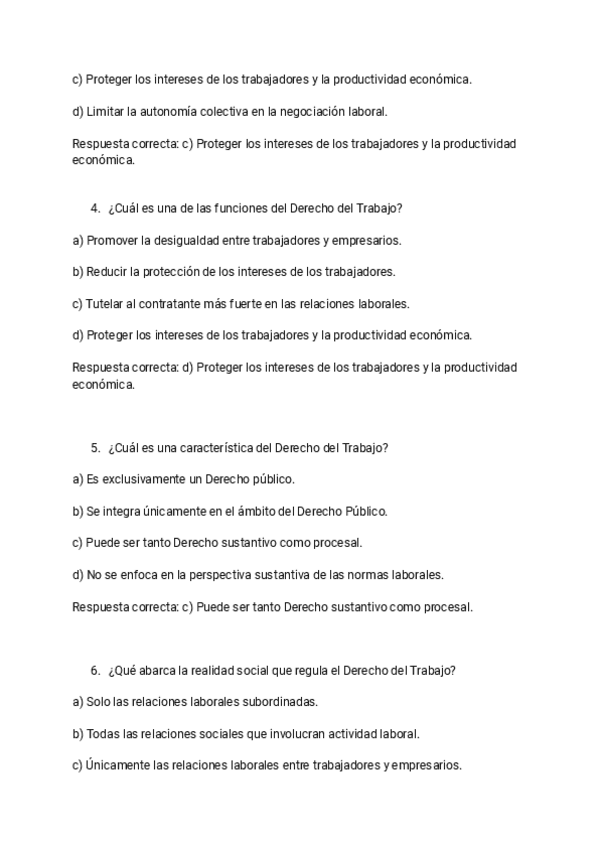 c) Proteger los intereses de los trabajadores y la productividad económica.

d) Limitar la autonomía colectiva en la negociación laboral.

Respuesta correcta: c) Proteger los intereses de los trabajadores y la productividad económica.

4. ¿Cuál es una de las funciones del Derecho del Trabajo?

a) Promover la desigualdad entre trabajadores y empresarios.

b) Reducir la protección de los intereses de los trabajadores.

c) Tutelar al contratante más fuerte en las relaciones laborales.

d) Proteger los intereses de los trabajadores y la productividad económica.

Respuesta correcta: d) Proteger los intereses de los trabajadores y la productividad económica.

5. ¿Cuál es una característica del Derecho del Trabajo?

a) Es exclusivamente un Derecho público.

b) Se integra únicamente en el ámbito del Derecho Público.

c) Puede ser tanto Derecho sustantivo como procesal.

d) No se enfoca en la perspectiva sustantiva de las normas laborales.

Respuesta correcta: c) Puede ser tanto Derecho sustantivo como procesal.

6. ¿Qué abarca la realidad social que regula el Derecho del Trabajo?

a) Solo las relaciones laborales subordinadas.

b) Todas las relaciones sociales que involucran actividad laboral.

c) Únicamente las relaciones laborales entre trabajadores y empresarios.